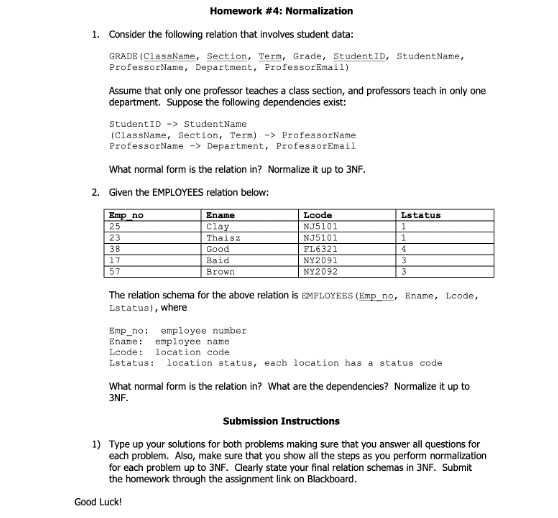 Homework #4: Normalization

1. Consider the following relation that involves student data:

GRADE(ClassName, Section, Term, Grade, StudentID, StudentName, ProfessorName, Department, ProfessorEmail)

Assume that only one professor teaches a class section, and professors teach in only one department. Suppose the following dependencies exist:

StudentID -> StudentName
(ClassName, Section, Term) -> ProfessorName
ProfessorName -> Department, ProfessorEmail

What normal form is the relation in? Normalize it up to 3NF.

2. Given the EMPLOYEES relation below:

| Emp_no | Ename | Lcode | Lstatus |
|---|---|---|---|
| 25 | Clay | NJ5101 | 1 |
| 23 | Thaisz | NJ5101 | 1 |
| 38 | Good | FL6321 | 4 |
| 17 | Baid | NY2091 | 3 |
| 57 | Brown | NY2092 | 3 |

The relation schema for the above relation is EMPLOYEES(Emp_no, Ename, Lcode, Lstatus), where

Emp_no: employee number
Ename: employee name
Lcode: location code
Lstatus: location status, each location has a status code

What normal form is the relation in? What are the dependencies? Normalize it up to 3NF.

Submission Instructions

1) Type up your solutions for both problems making sure that you answer all questions for each problem. Also, make sure that you show all the steps as you perform normalization for each problem up to 3NF. Clearly state your final relation schemas in 3NF. Submit the homework through the assignment link on Blackboard.

Good Luck!